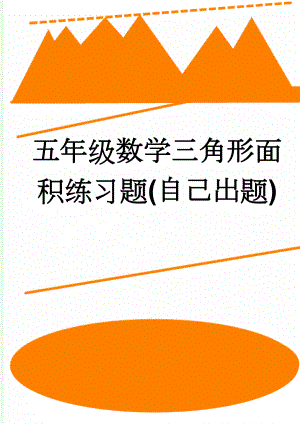 五年级数学三角形面积练习题(自己出题)